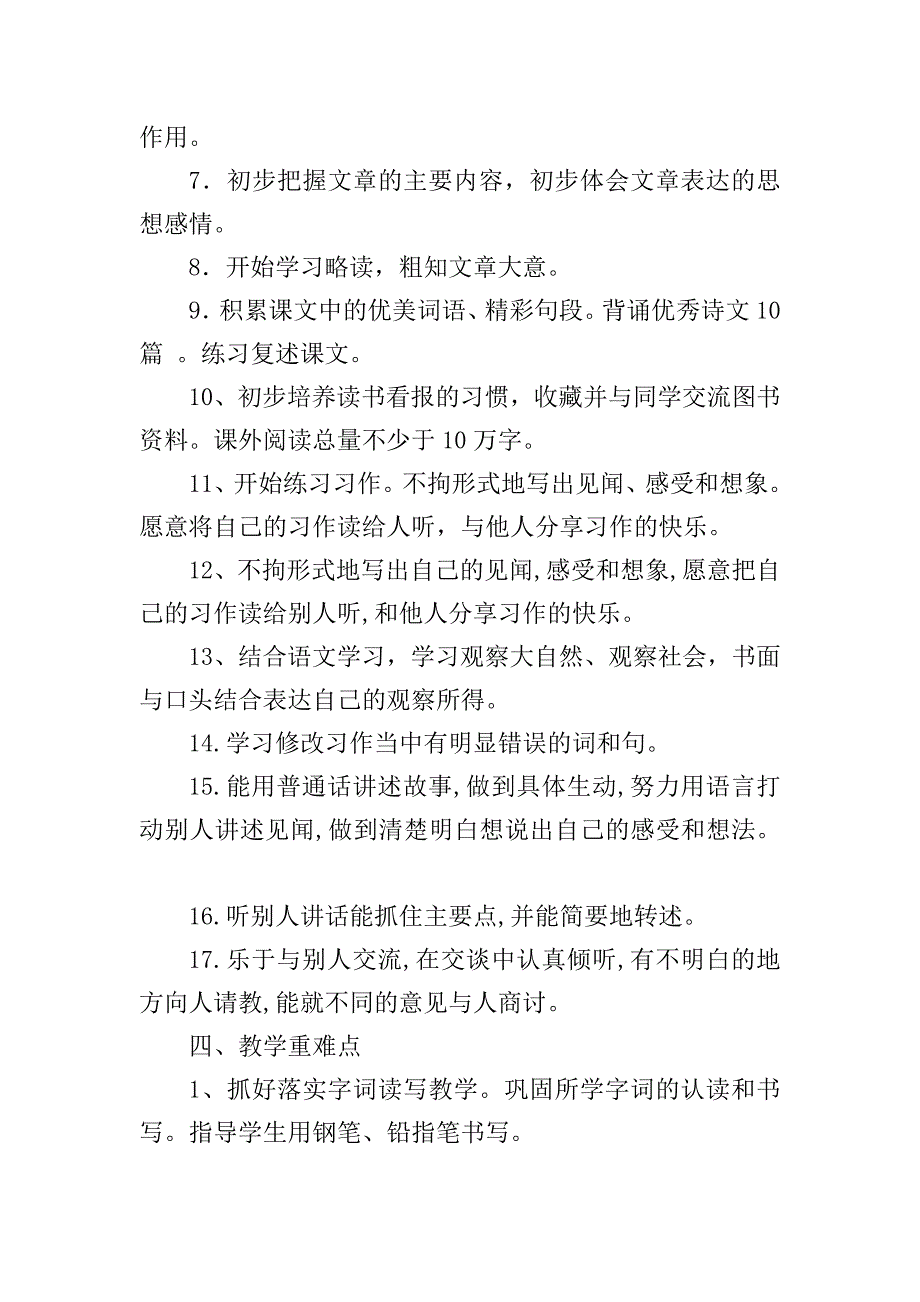 作用。

7．初步把握文章的主要内容，初步体会文章表达的思想感情。

8．开始学习略读，粗知文章大意。

9.积累课文中的优美词语、精彩句段。背诵优秀诗文10篇 。练习复述课文。

10、初步培养读书看报的习惯，收藏并与同学交流图书资料。课外阅读总量不少于10万字。

11、开始练习习作。不拘形式地写出见闻、感受和想象。愿意将自己的习作读给人听，与他人分享习作的快乐。

12、不拘形式地写出自己的见闻,感受和想象,愿意把自己的习作读给别人听,和他人分享习作的快乐。

13、结合语文学习，学习观察大自然、观察社会，书面与口头结合表达自己的观察所得。

14.学习修改习作当中有明显错误的词和句。

15.能用普通话讲述故事,做到具体生动,努力用语言打动别人讲述见闻,做到清楚明白想说出自己的感受和想法。

16.听别人讲话能抓住主要点,并能简要地转述。

17.乐于与别人交流,在交谈中认真倾听,有不明白的地方向人请教,能就不同的意见与人商讨。

四、教学重难点

1、抓好落实字词读写教学。巩固所学字词的认读和书写。指导学生用钢笔、铅指笔书写。